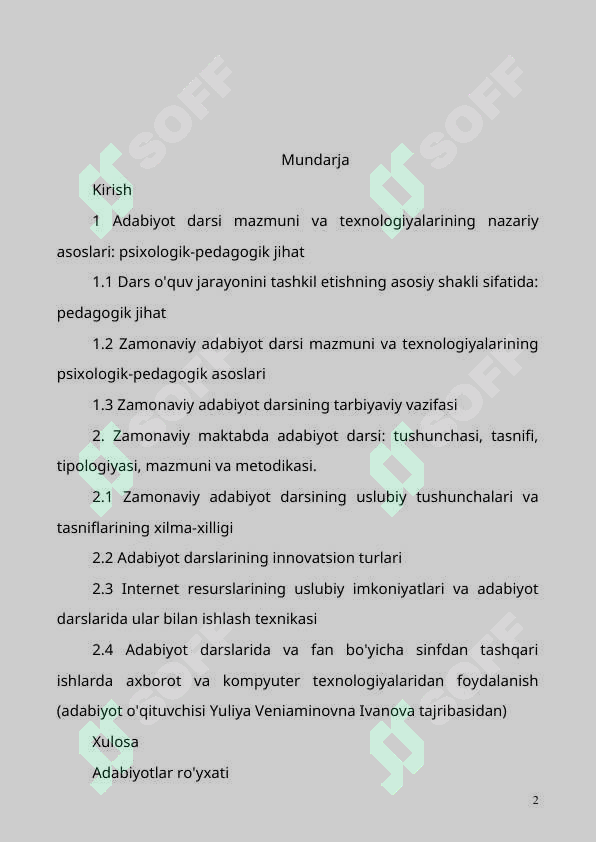 SOFF

SOFF

Mundarja

Kirish

1 Adabiyot darsi mazmuni va texnologiyalarining nazariy asoslari: psixologik-pedagogik jihat

1.1 Dars o'quv jarayonini tashkil etishning asosiy shakli sifatida: pedagogik jihat

1.2 Zamonaviy adabiyot darsi mazmuni va texnologiyalarining psixologik-pedagogik asoslari

1.3 Zamonaviy adabiyot darsining tarbiyaviy vazifasi

2. Zamonaviy maktabda adabiyot darsi: tushunchasi, tasnifi, tipologiyasi, mazmuni va metodikasi.

2.1 Zamonaviy adabiyot darsining uslubiy tushunchalari va tasniflarining xilma-xilligi

2.2 Adabiyot darslarining innovatsion turlari

2.3 Internet resurslarining uslubiy imkoniyatlari va adabiyot darslarida ular bilan ishlash texnikasi

2.4 Adabiyot darslarida va fan bo'yicha sinfdan tashqari ishlarda axborot va kompyuter texnologiyalaridan foydalanish (adabiyot o'qituvchisi Yuliya Veniaminovna Ivanova tajribasidan)

Xulosa

Adabiyotlar ro'yxati

SOFF

SOFF

2